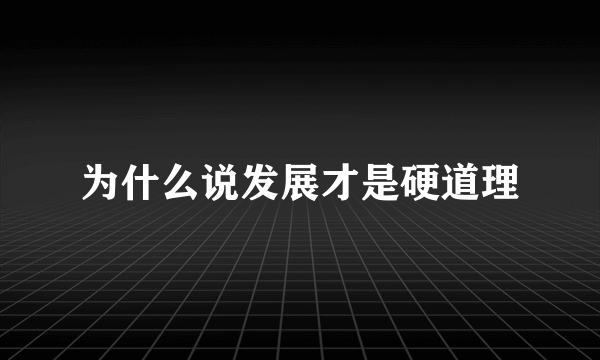 为什么说发展才是硬道理